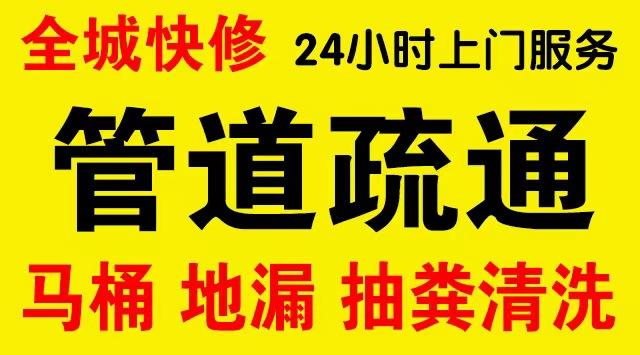 全城快修 24小时上门服务

管道疏通

马桶 地漏 抽粪清洗